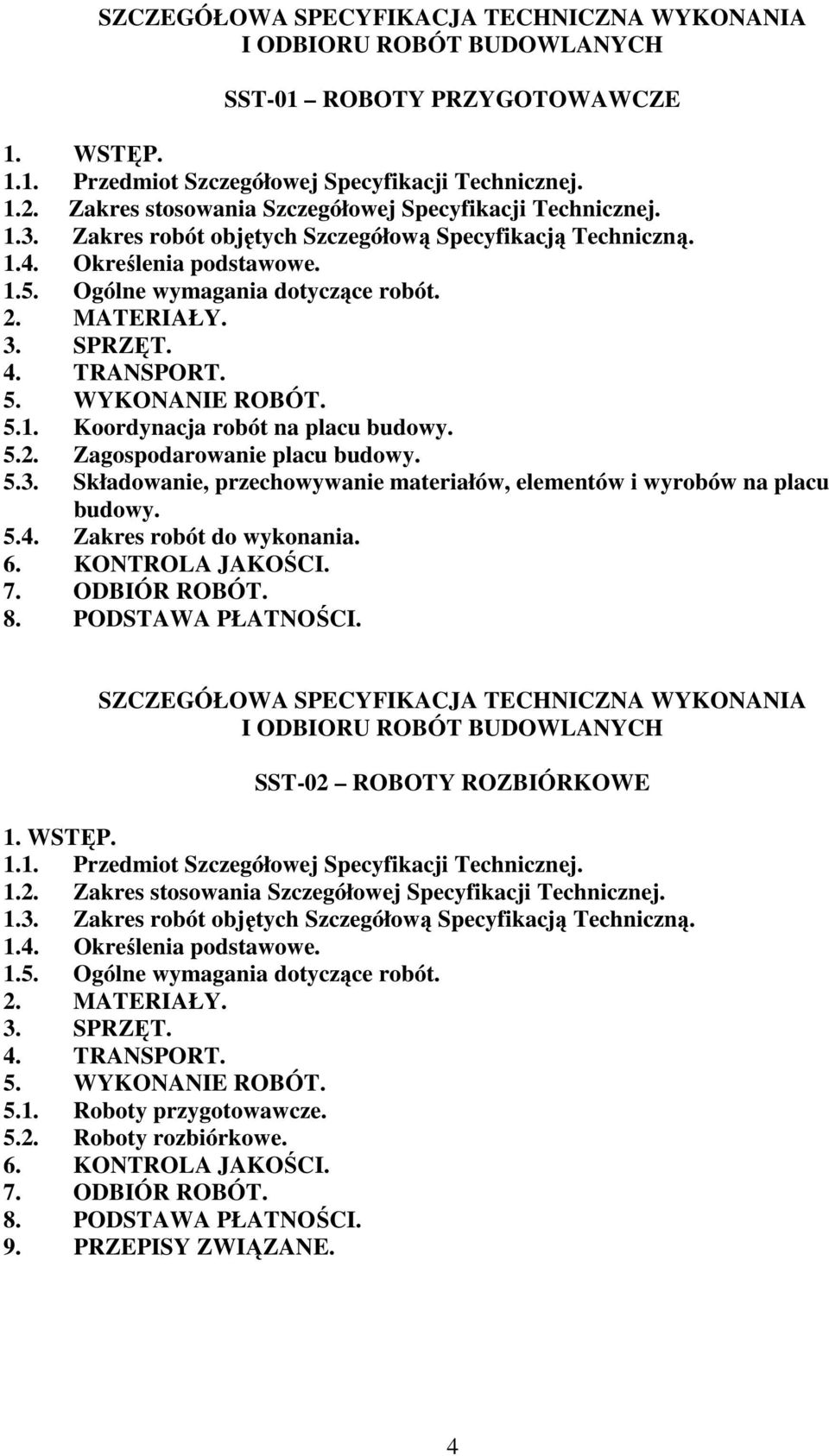 SZCZEGÓŁOWA SPECYFIKACJA TECHNICZNA WYKONANIA I ODBIORU ROBÓT BUDOWLANYCH

SST-01 – ROBOTY PRZYGOTOWAWCZE

1. WSTĘP.
1.1. Przedmiot Szczegółowej Specyfikacji Technicznej.
1.2. Zakres stosowania Szczegółowej Specyfikacji Technicznej.
1.3. Zakres robót objętych Szczegółową Specyfikacją Techniczną.
1.4. Określenia podstawowe.
1.5. Ogólne wymagania dotyczące robót.
2. MATERIAŁY.
3. SPRZĘT.
4. TRANSPORT.
5. WYKONANIE ROBÓT.
5.1. Koordynacja robót na placu budowy.
5.2. Zagospodarowanie placu budowy.
5.3. Składowanie, przechowywanie materiałów, elementów i wyrobów na placu budowy.
5.4. Zakres robót do wykonania.
6. KONTROLA JAKOŚCI.
7. ODBIÓR ROBÓT.
8. PODSTAWA PŁATNOŚCI.

SZCZEGÓŁOWA SPECYFIKACJA TECHNICZNA WYKONANIA I ODBIORU ROBÓT BUDOWLANYCH

SST-02 – ROBOTY ROZBIÓRKOWE

1. WSTĘP.
1.1. Przedmiot Szczegółowej Specyfikacji Technicznej.
1.2. Zakres stosowania Szczegółowej Specyfikacji Technicznej.
1.3. Zakres robót objętych Szczegółową Specyfikacją Techniczną.
1.4. Określenia podstawowe.
1.5. Ogólne wymagania dotyczące robót.
2. MATERIAŁY.
3. SPRZĘT.
4. TRANSPORT.
5. WYKONANIE ROBÓT.
5.1. Roboty przygotowawcze.
5.2. Roboty rozbiórkowe.
6. KONTROLA JAKOŚCI.
7. ODBIÓR ROBÓT.
8. PODSTAWA PŁATNOŚCI.
9. PRZEPISY ZWIĄZANE.

4